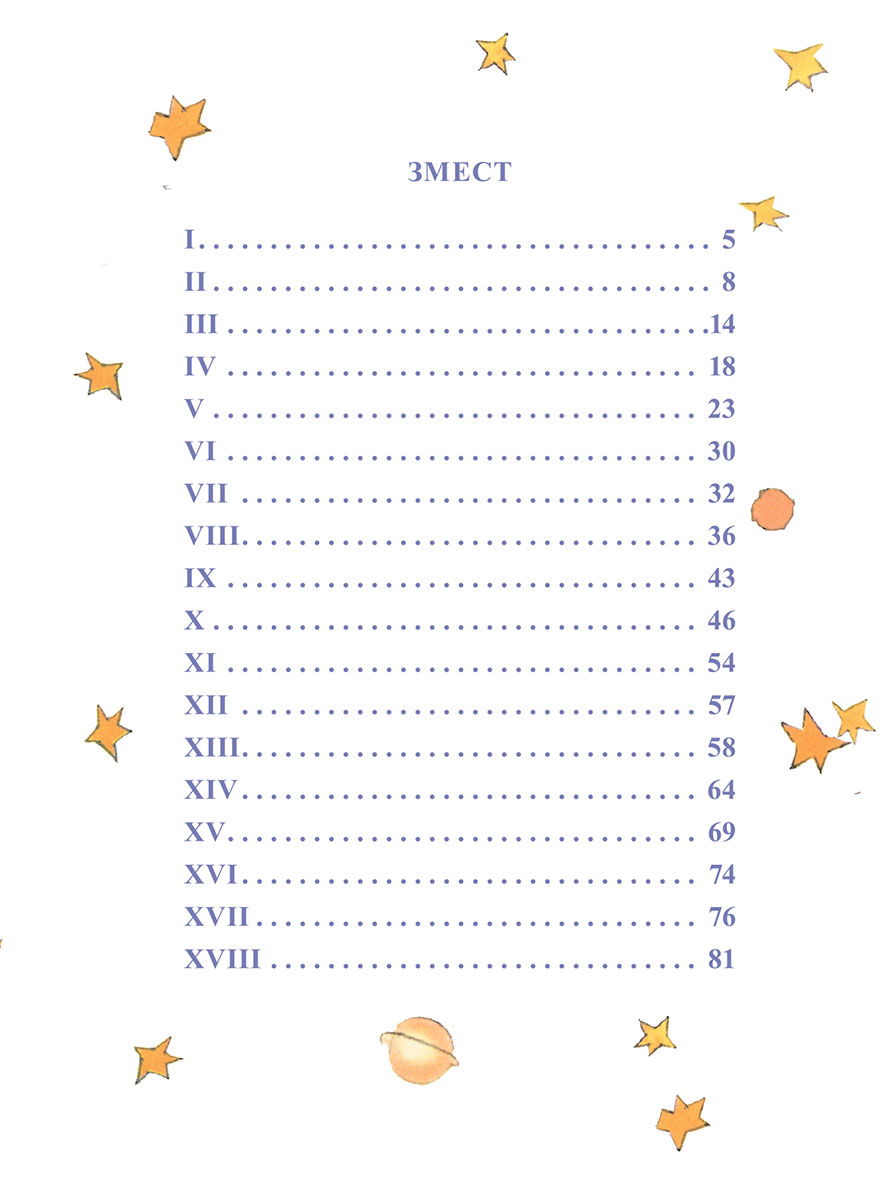 ЗМЕСТ

I 5
II 8
III 14
IV 18
V 23
VI 30
VII 32
VIII 36
IX 43
X 46
XI 54
XII 57
XIII 58
XIV 64
XV 69
XVI 74
XVII 76
XVIII 81